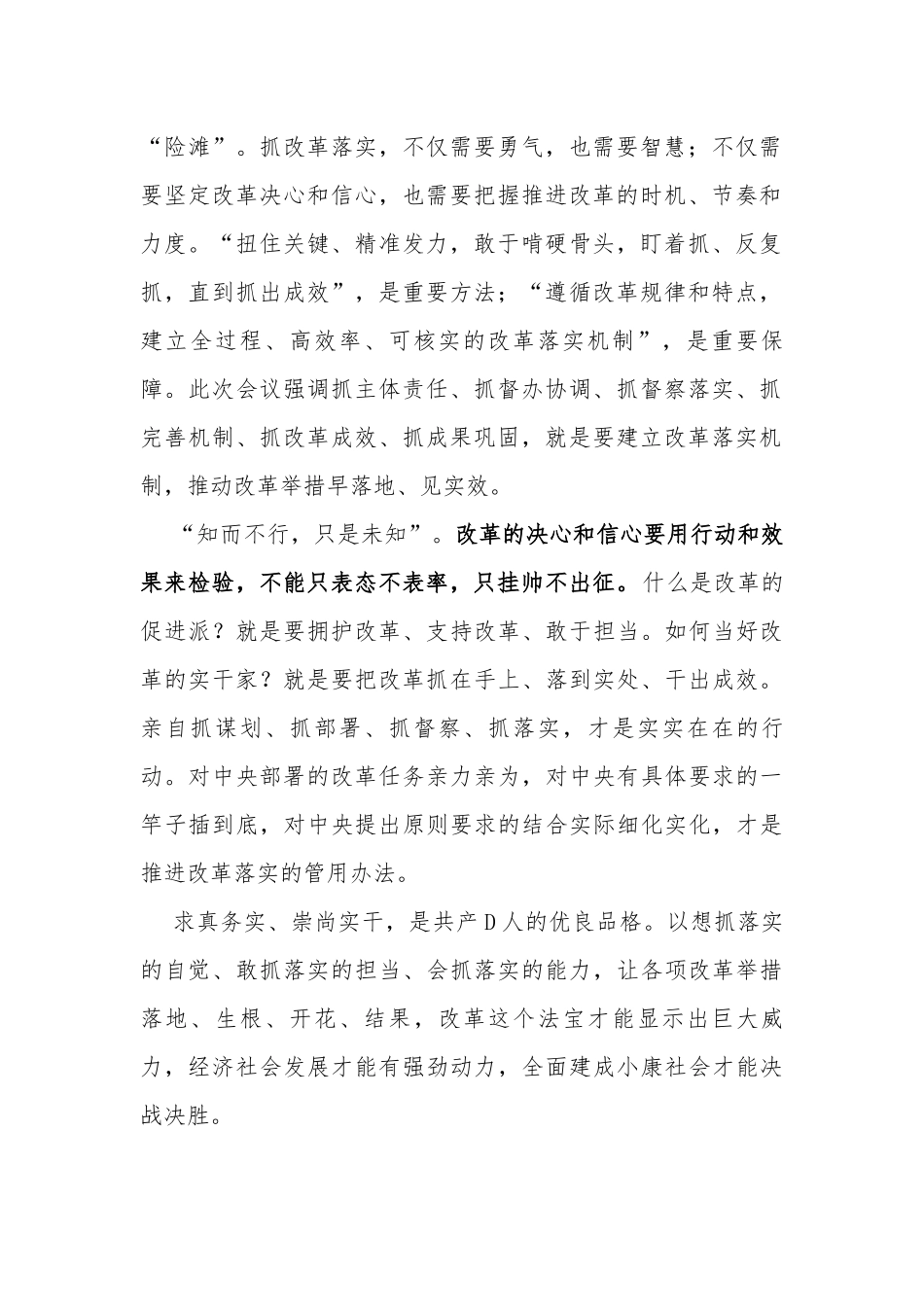 “险滩”。抓改革落实，不仅需要勇气，也需要智慧；不仅需要坚定改革决心和信心，也需要把握推进改革的时机、节奏和力度。“扭住关键、精准发力，敢于啃硬骨头，盯着抓、反复抓，直到抓出成效”，是重要方法；“遵循改革规律和特点，建立全过程、高效率、可核实的改革落实机制”，是重要保障。此次会议强调抓主体责任、抓督办协调、抓督察落实、抓完善机制、抓改革成效、抓成果巩固，就是要建立改革落实机制，推动改革举措早落地、见实效。

“知而不行，只是未知”。改革的决心和信心要用行动和效果来检验，不能只表态不表率，只挂帅不出征。什么是改革的促进派？就是要拥护改革、支持改革、敢于担当。如何当好改革的实干家？就是要把改革抓在手上、落到实处、干出成效。亲自抓谋划、抓部署、抓督察、抓落实，才是实实在在的行动。对中央部署的改革任务亲力亲为，对中央有具体要求的一竿子插到底，对中央提出原则要求的结合实际细化实化，才是推进改革落实的管用办法。

求真务实、崇尚实干，是共产D人的优良品格。以想抓落实的自觉、敢抓落实的担当、会抓落实的能力，让各项改革举措落地、生根、开花、结果，改革这个法宝才能显示出巨大威力，经济社会发展才能有强劲动力，全面建成小康社会才能决战决胜。